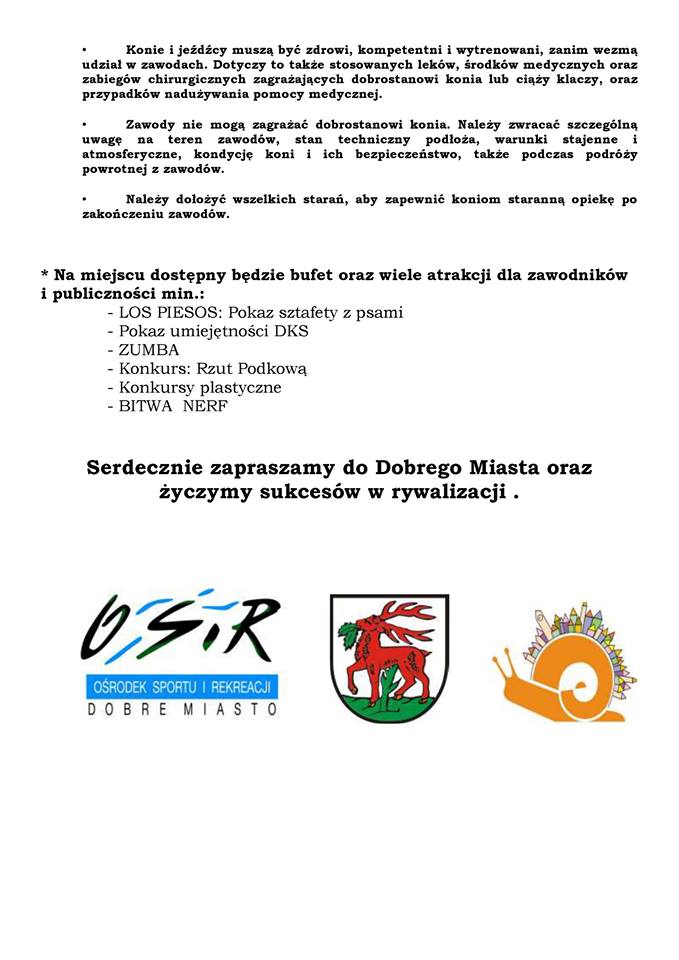 • Konie i jeźdźcy muszą być zdrowi, kompetentni i wytrenowani, zanim wezmą udział w zawodach. Dotyczy to także stosowanych leków, środków medycznych oraz zabiegów chirurgicznych zagrażających dobrostanowi konia lub ciąży klaczy, oraz przypadków nadużywania pomocy medycznej.

• Zawody nie mogą zagrażać dobrostanowi konia. Należy zwracać szczególną uwagę na teren zawodów, stan techniczny podłoża, warunki stajenne i atmosferyczne, kondycję koni i ich bezpieczeństwo, także podczas podróży powrotnej z zawodów.

• Należy dołożyć wszelkich starań, aby zapewnić koniom staranną opiekę po zakończeniu zawodów.

* Na miejscu dostępny będzie bufet oraz wiele atrakcji dla zawodników i publiczności min.:
- LOS PIESOS: Pokaz sztafety z psami
- Pokaz umiejętności DKS
- ZUMBA
- Konkurs: Rzut Podkową
- Konkursy plastyczne
- BITWA NERF

Serdecznie zapraszamy do Dobrego Miasta oraz życzymy sukcesów w rywalizacji .

OSiR
OŚRODEK SPORTU I REKREACJI
DOBRE MIASTO